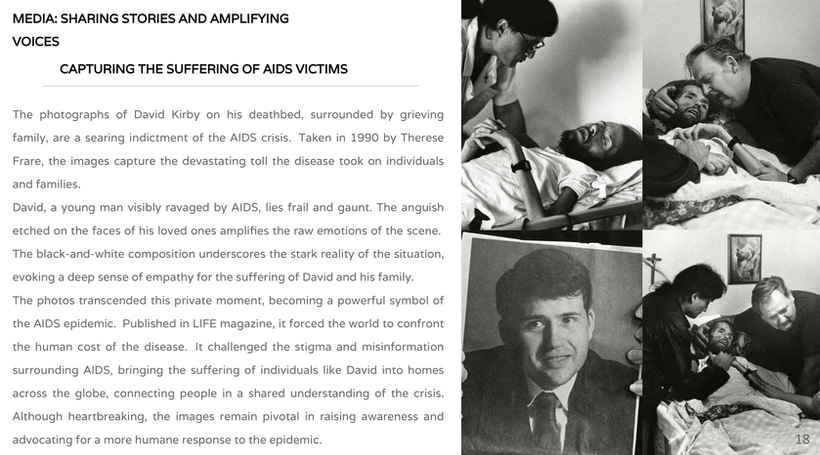 MEDIA: SHARING STORIES AND AMPLIFYING VOICES

CAPTURING THE SUFFERING OF AIDS VICTIMS

The photographs of David Kirby on his deathbed, surrounded by grieving family, are a searing indictment of the AIDS crisis. Taken in 1990 by Therese Frare, the images capture the devastating toll the disease took on individuals and families.
David, a young man visibly ravaged by AIDS, lies frail and gaunt. The anguish etched on the faces of his loved ones amplifies the raw emotions of the scene. The black-and-white composition underscores the stark reality of the situation, evoking a deep sense of empathy for the suffering of David and his family.
The photos transcended this private moment, becoming a powerful symbol of the AIDS epidemic. Published in LIFE magazine, it forced the world to confront the human cost of the disease. It challenged the stigma and misinformation surrounding AIDS, bringing the suffering of individuals like David into homes across the globe, connecting people in a shared understanding of the crisis. Although heartbreaking, the images remain pivotal in raising awareness and advocating for a more humane response to the epidemic.

18